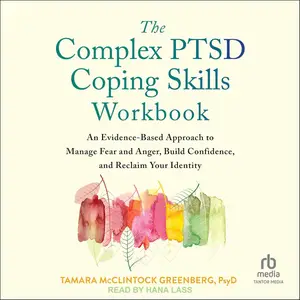 The Complex PTSD Coping Skills Workbook

An Evidence-Based Approach to Manage Fear and Anger, Build Confidence, and Reclaim Your Identity

TAMARA McCLINTOCK GREENBERG, PsyD
READ BY HANA LASS

rb media
TANTOR MEDIA